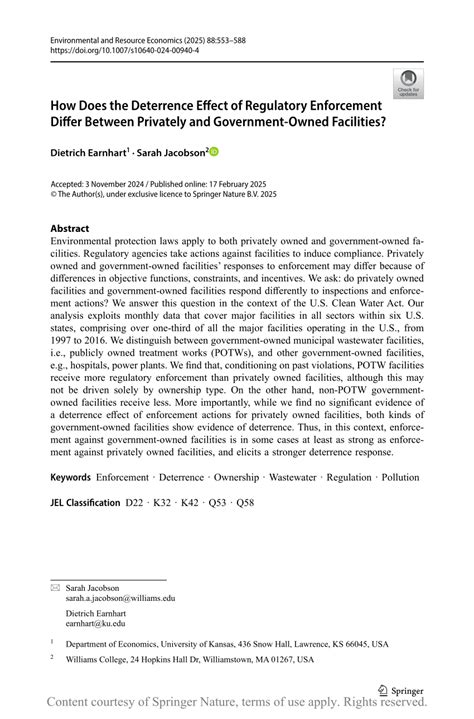 Environmental and Resource Economics (2025) 88:553–588
https://doi.org/10.1007/s10640-024-00940-4

Check for updates

How Does the Deterrence Effect of Regulatory Enforcement Differ Between Privately and Government-Owned Facilities?

Dietrich Earnhart$^1$ · Sarah Jacobson$^2$

Accepted: 3 November 2024 / Published online: 17 February 2025
© The Author(s), under exclusive licence to Springer Nature B.V. 2025

Abstract
Environmental protection laws apply to both privately owned and government-owned facilities. Regulatory agencies take actions against facilities to induce compliance. Privately owned and government-owned facilities' responses to enforcement may differ because of differences in objective functions, constraints, and incentives. We ask: do privately owned facilities and government-owned facilities respond differently to inspections and enforcement actions? We answer this question in the context of the U.S. Clean Water Act. Our analysis exploits monthly data that cover major facilities in all sectors within six U.S. states, comprising over one-third of all the major facilities operating in the U.S., from 1997 to 2016. We distinguish between government-owned municipal wastewater facilities, i.e., publicly owned treatment works (POTWs), and other government-owned facilities, e.g., hospitals, power plants. We find that, conditioning on past violations, POTW facilities receive more regulatory enforcement than privately owned facilities, although this may not be driven solely by ownership type. On the other hand, non-POTW government-owned facilities receive less. More importantly, while we find no significant evidence of a deterrence effect of enforcement actions for privately owned facilities, both kinds of government-owned facilities show evidence of deterrence. Thus, in this context, enforcement against government-owned facilities is in some cases at least as strong as enforcement against privately owned facilities, and elicits a stronger deterrence response.

Keywords Enforcement · Deterrence · Ownership · Wastewater · Regulation · Pollution

JEL Classification D22 · K32 · K42 · Q53 · Q58

Sarah Jacobson
sarah.a.jacobson@williams.edu

Dietrich Earnhart
earnhart@ku.edu

$^1$ Department of Economics, University of Kansas, 436 Snow Hall, Lawrence, KS 66045, USA

$^2$ Williams College, 24 Hopkins Hall Dr, Williamstown, MA 01267, USA

Springer

Content courtesy of Springer Nature, terms of use apply. Rights reserved.